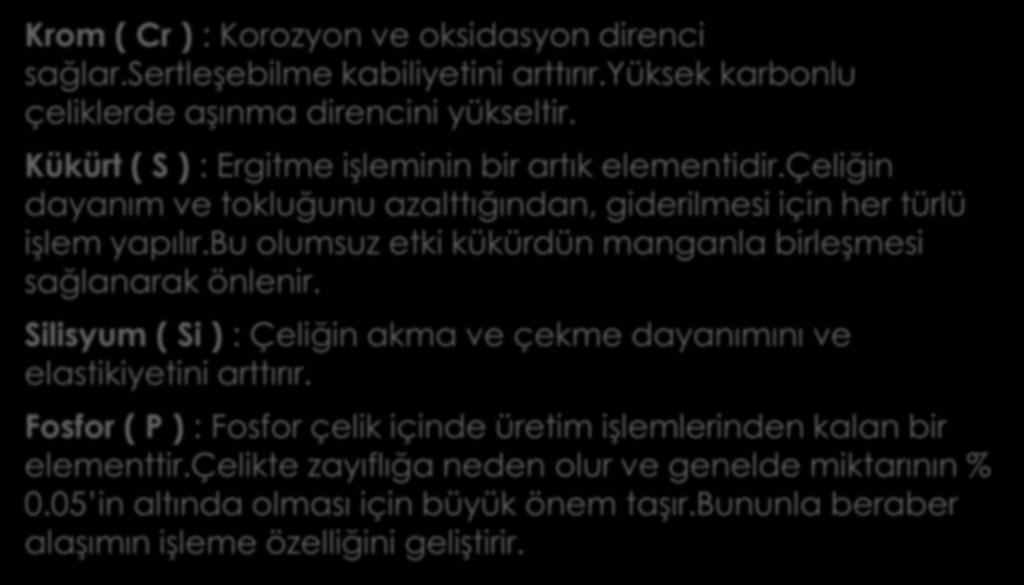 Krom ( Cr ) : Korozyon ve oksidasyon direnci sağlar.sertleşebilme kabiliyetini arttırır.yüksek karbonlu çeliklerde aşınma direncini yükseltir.

Kükürt ( S ) : Ergitme işleminin bir artık elementidir.çeliğin dayanım ve tokluğunu azalttığından, giderilmesi için her türlü işlem yapılır.bu olumsuz etki kükürdün manganla birleşmesi sağlanarak önlenir.

Silisyum ( Si ) : Çeliğin akma ve çekme dayanımını ve elastikiyetini arttırır.

Fosfor ( P ) : Fosfor çelik içinde üretim işlemlerinden kalan bir elementtir.çelikte zayıflığa neden olur ve genelde miktarının % 0.05'in altında olması için büyük önem taşır.bununla beraber alaşımın işleme özelliğini geliştirir.